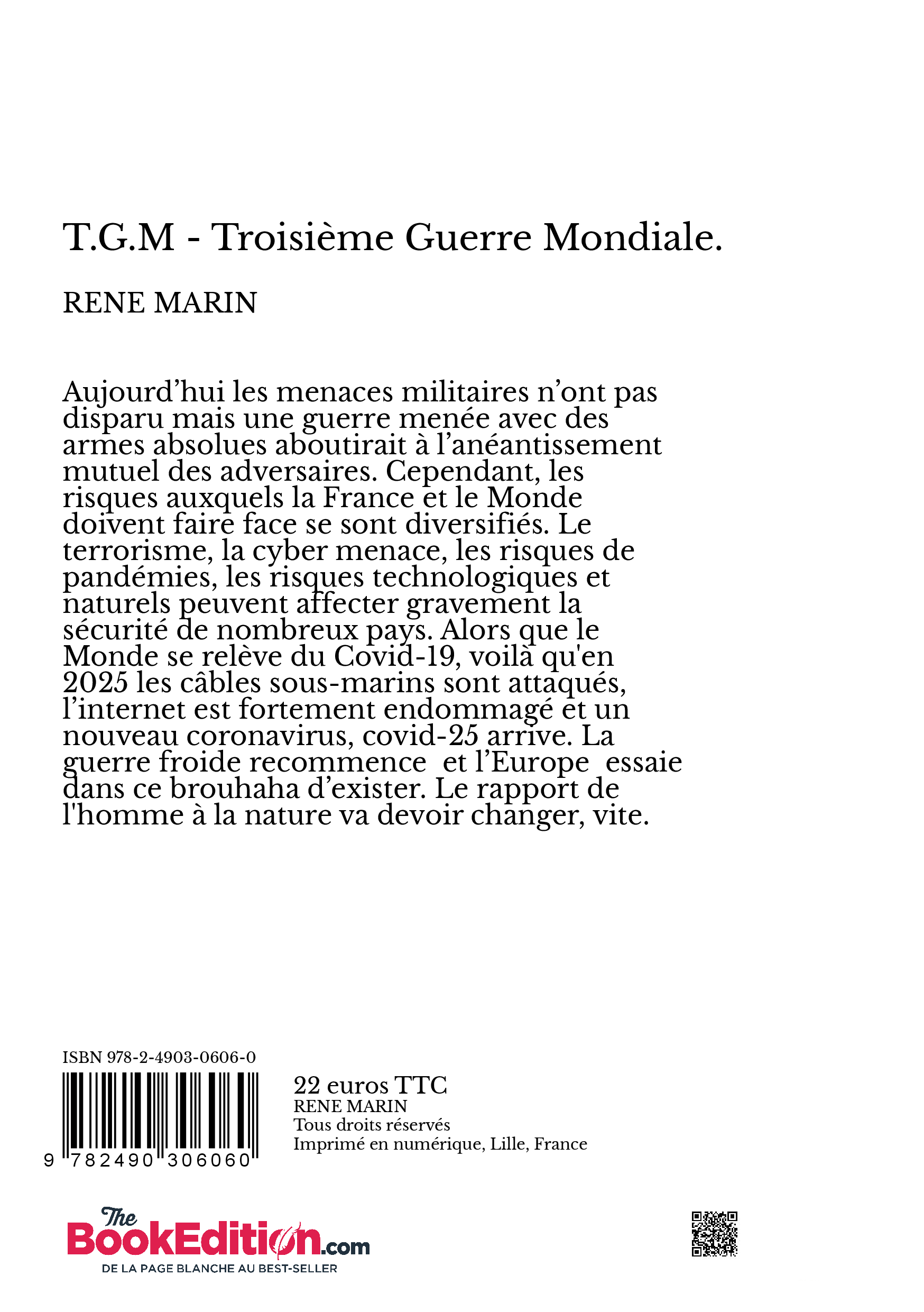 T.G.M - Troisième Guerre Mondiale.

RENE MARIN

Aujourd’hui les menaces militaires n’ont pas disparu mais une guerre menée avec des armes absolues aboutirait à l’anéantissement mutuel des adversaires. Cependant, les risques auxquels la France et le Monde doivent faire face se sont diversifiés. Le terrorisme, la cyber menace, les risques de pandémies, les risques technologiques et naturels peuvent affecter gravement la sécurité de nombreux pays. Alors que le Monde se relève du Covid-19, voilà qu'en 2025 les câbles sous-marins sont attaqués, l’internet est fortement endommagé et un nouveau coronavirus, covid-25 arrive. La guerre froide recommence  et l’Europe  essaie dans ce brouhaha d’exister. Le rapport de l'homme à la nature va devoir changer, vite.

ISBN 978-2-4903-0606-0

9 782490 306060

22 euros TTC
RENE MARIN
Tous droits réservés
Imprimé en numérique, Lille, France

The BookEdition.com
DE LA PAGE BLANCHE AU BEST-SELLER